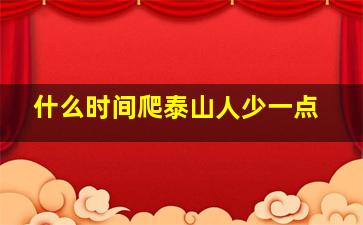 什么时间爬泰山人少一点